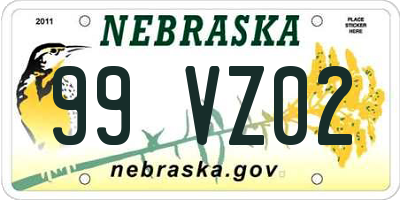 2011

NEBRASKA

PLACE STICKER HERE

99 VZ02

nebraska.gov